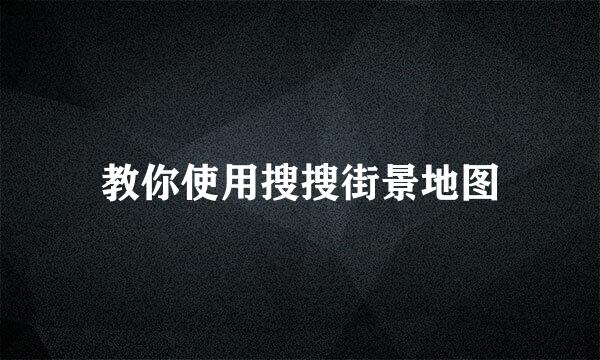 教你使用搜搜街景地图